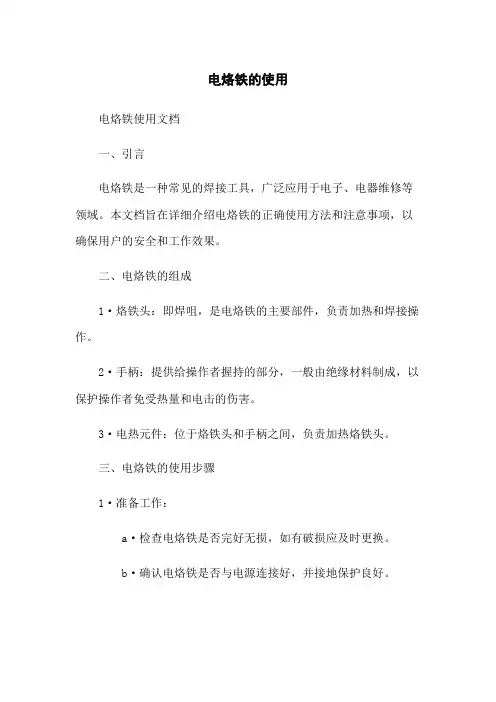 电烙铁的使用

电烙铁使用文档

一、引言

电烙铁是一种常见的焊接工具，广泛应用于电子、电器维修等领域。本文档旨在详细介绍电烙铁的正确使用方法和注意事项，以确保用户的安全和工作效果。

二、电烙铁的组成

1·烙铁头：即焊咀，是电烙铁的主要部件，负责加热和焊接操作。

2·手柄：提供给操作者握持的部分，一般由绝缘材料制成，以保护操作者免受热量和电击的伤害。

3·电热元件：位于烙铁头和手柄之间，负责加热烙铁头。

三、电烙铁的使用步骤

1·准备工作：

a·检查电烙铁是否完好无损，如有破损应及时更换。

b·确认电烙铁是否与电源连接好，并接地保护良好。